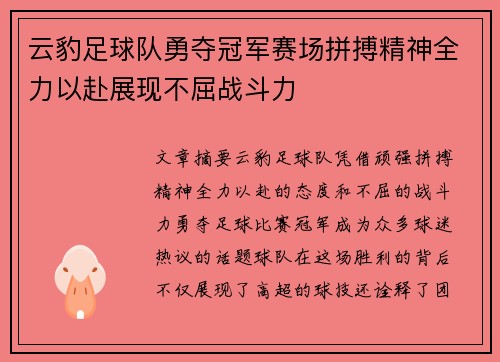 云豹足球队勇夺冠军赛场拼搏精神全力以赴展现不屈战斗力

文章摘要云豹足球队凭借顽强拼搏精神全力以赴的态度和不屈的战斗力勇夺足球比赛冠军成为众多球迷热议的话题球队在这场胜利的背后不仅展现了高超的球技还诠释了团